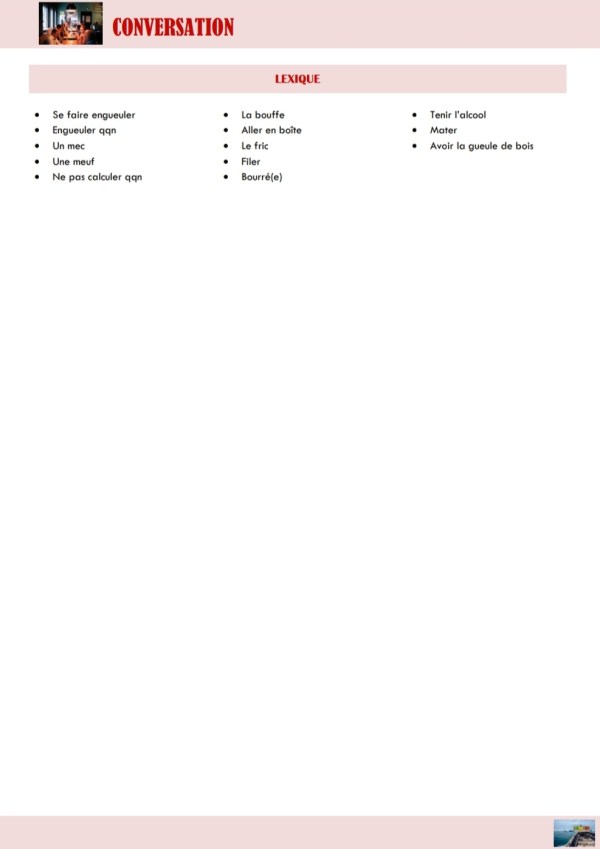 CONVERSATION

LEXIQUE

- Se faire engueuler
- Engueuler qqn
- Un mec
- Une meuf
- Ne pas calculer qqn

- La bouffe
- Aller en boîte
- Le fric
- Filer
- Bourré(e)

- Tenir l'alcool
- Mater
- Avoir la gueule de bois